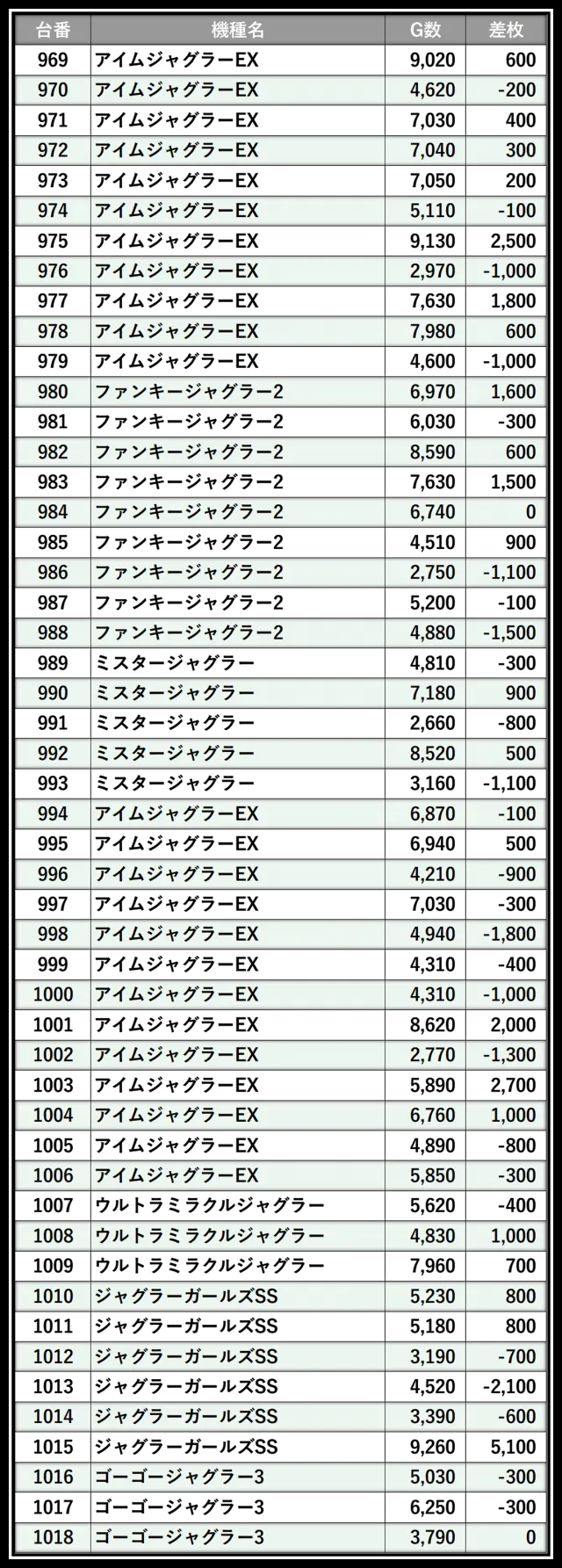 | 台番 | 機種名 | G数 | 差枚 |
|---|---|---|---|
| 969 | アイムジャグラーEX | 9,020 | 600 |
| 970 | アイムジャグラーEX | 4,620 | -200 |
| 971 | アイムジャグラーEX | 7,030 | 400 |
| 972 | アイムジャグラーEX | 7,040 | 300 |
| 973 | アイムジャグラーEX | 7,050 | 200 |
| 974 | アイムジャグラーEX | 5,110 | -100 |
| 975 | アイムジャグラーEX | 9,130 | 2,500 |
| 976 | アイムジャグラーEX | 2,970 | -1,000 |
| 977 | アイムジャグラーEX | 7,630 | 1,800 |
| 978 | アイムジャグラーEX | 7,980 | 600 |
| 979 | アイムジャグラーEX | 4,600 | -1,000 |
| 980 | ファンキージャグラー2 | 6,970 | 1,600 |
| 981 | ファンキージャグラー2 | 6,030 | -300 |
| 982 | ファンキージャグラー2 | 8,590 | 600 |
| 983 | ファンキージャグラー2 | 7,630 | 1,500 |
| 984 | ファンキージャグラー2 | 6,740 | 0 |
| 985 | ファンキージャグラー2 | 4,510 | 900 |
| 986 | ファンキージャグラー2 | 2,750 | -1,100 |
| 987 | ファンキージャグラー2 | 5,200 | -100 |
| 988 | ファンキージャグラー2 | 4,880 | -1,500 |
| 989 | ミスタージャグラー | 4,810 | -300 |
| 990 | ミスタージャグラー | 7,180 | 900 |
| 991 | ミスタージャグラー | 2,660 | -800 |
| 992 | ミスタージャグラー | 8,520 | 500 |
| 993 | ミスタージャグラー | 3,160 | -1,100 |
| 994 | アイムジャグラーEX | 6,870 | -100 |
| 995 | アイムジャグラーEX | 6,940 | 500 |
| 996 | アイムジャグラーEX | 4,210 | -900 |
| 997 | アイムジャグラーEX | 7,030 | -300 |
| 998 | アイムジャグラーEX | 4,940 | -1,800 |
| 999 | アイムジャグラーEX | 4,310 | -400 |
| 1000 | アイムジャグラーEX | 4,310 | -1,000 |
| 1001 | アイムジャグラーEX | 8,620 | 2,000 |
| 1002 | アイムジャグラーEX | 2,770 | -1,300 |
| 1003 | アイムジャグラーEX | 5,890 | 2,700 |
| 1004 | アイムジャグラーEX | 6,760 | 1,000 |
| 1005 | アイムジャグラーEX | 4,890 | -800 |
| 1006 | アイムジャグラーEX | 5,850 | -300 |
| 1007 | ウルトラミラクルジャグラー | 5,620 | -400 |
| 1008 | ウルトラミラクルジャグラー | 4,830 | 1,000 |
| 1009 | ウルトラミラクルジャグラー | 7,960 | 700 |
| 1010 | ジャグラーガールズSS | 5,230 | 800 |
| 1011 | ジャグラーガールズSS | 5,180 | 800 |
| 1012 | ジャグラーガールズSS | 3,190 | -700 |
| 1013 | ジャグラーガールズSS | 4,520 | -2,100 |
| 1014 | ジャグラーガールズSS | 3,390 | -600 |
| 1015 | ジャグラーガールズSS | 9,260 | 5,100 |
| 1016 | ゴーゴージャグラー3 | 5,030 | -300 |
| 1017 | ゴーゴージャグラー3 | 6,250 | -300 |
| 1018 | ゴーゴージャグラー3 | 3,790 | 0 |